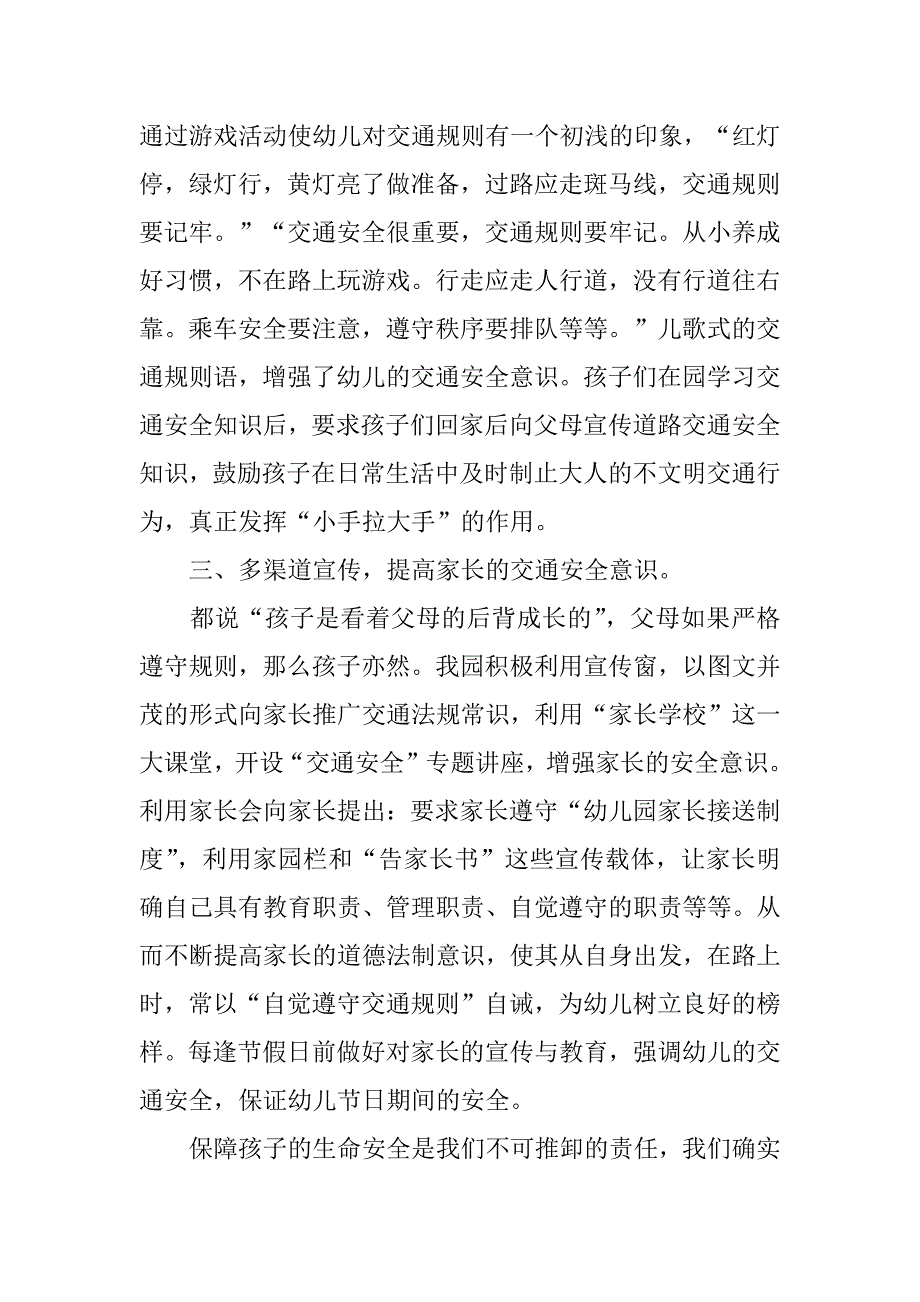 通过游戏活动使幼儿对交通规则有一个初浅的印象，“红灯停，绿灯行，黄灯亮了做准备，过路应走斑马线，交通规则要记牢。”“交通安全很重要，交通规则要牢记。从小养成好习惯，不在路上玩游戏。行走应走人行道，没有行道往右靠。乘车安全要注意，遵守秩序要排队等等。”儿歌式的交通规则语，增强了幼儿的交通安全意识。孩子们在园学习交通安全知识后，要求孩子们回家后向父母宣传道路交通安全知识，鼓励孩子在日常生活中及时制止大人的不文明交通行为，真正发挥“小手拉大手”的作用。

三、多渠道宣传，提高家长的交通安全意识。

都说“孩子是看着父母的后背成长的”，父母如果严格遵守规则，那么孩子亦然。我园积极利用宣传窗，以图文并茂的形式向家长推广交通法规常识，利用“家长学校”这一大课堂，开设“交通安全”专题讲座，增强家长的安全意识。利用家长会向家长提出：要求家长遵守“幼儿园家长接送制度”，利用家园栏和“告家长书”这些宣传载体，让家长明确自己具有教育职责、管理职责、自觉遵守的职责等等。从而不断提高家长的道德法制意识，使其从自身出发，在路上时，常以“自觉遵守交通规则”自诫，为幼儿树立良好的榜样。每逢节假日前做好对家长的宣传与教育，强调幼儿的交通安全，保证幼儿节日期间的安全。

保障孩子的生命安全是我们不可推卸的责任，我们确实